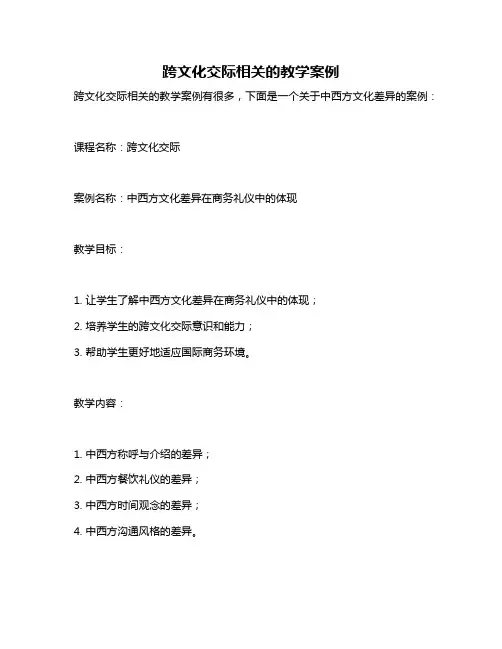 跨文化交际相关的教学案例

跨文化交际相关的教学案例有很多，下面是一个关于中西方文化差异的案例：

课程名称：跨文化交际

案例名称：中西方文化差异在商务礼仪中的体现

教学目标：

1. 让学生了解中西方文化差异在商务礼仪中的体现；

2. 培养学生的跨文化交际意识和能力；

3. 帮助学生更好地适应国际商务环境。

教学内容：

1. 中西方称呼与介绍的差异；

2. 中西方餐饮礼仪的差异；

3. 中西方时间观念的差异；

4. 中西方沟通风格的差异。